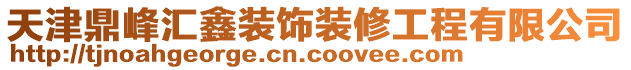 天津鼎峰汇鑫装饰装修工程有限公司
http://tjnoahgeorge.cn.coovee.com